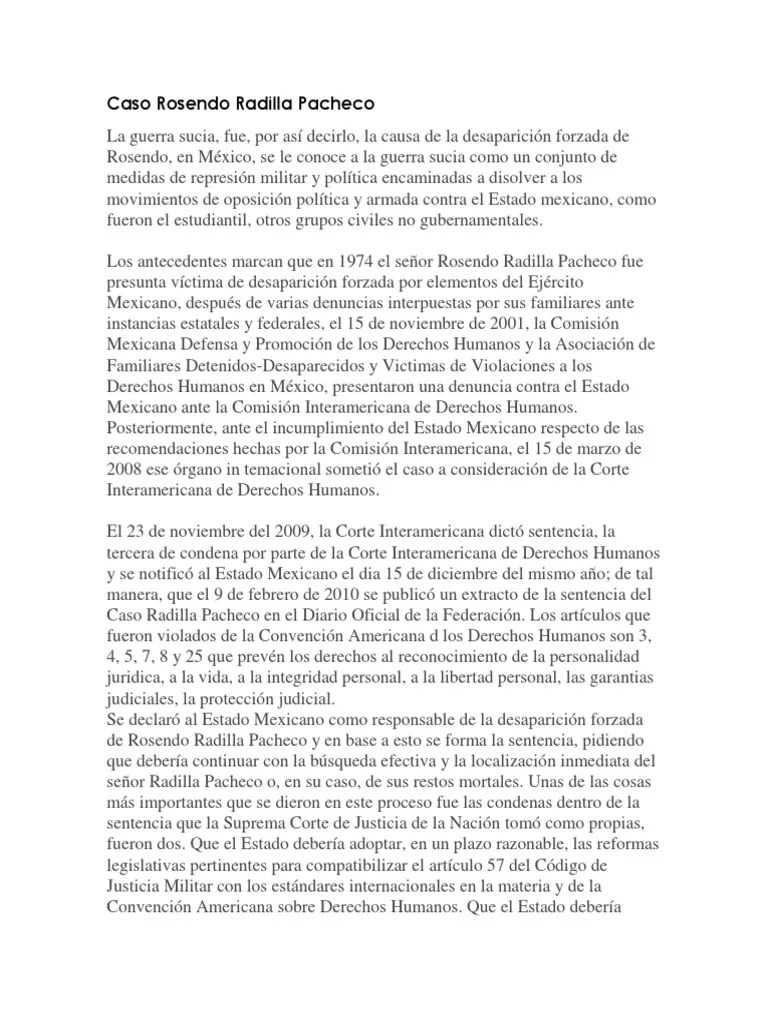 Caso Rosendo Radilla Pacheco

La guerra sucia, fue, por así decirlo, la causa de la desaparición forzada de Rosendo, en México, se le conoce a la guerra sucia como un conjunto de medidas de represión militar y política encaminadas a disolver a los movimientos de oposición política y armada contra el Estado mexicano, como fueron el estudiantil, otros grupos civiles no gubernamentales.

Los antecedentes marcan que en 1974 el señor Rosendo Radilla Pacheco fue presunta víctima de desaparición forzada por elementos del Ejército Mexicano, después de varias denuncias interpuestas por sus familiares ante instancias estatales y federales, el 15 de noviembre de 2001, la Comisión Mexicana Defensa y Promoción de los Derechos Humanos y la Asociación de Familiares Detenidos-Desaparecidos y Victimas de Violaciones a los Derechos Humanos en México, presentaron una denuncia contra el Estado Mexicano ante la Comisión Interamericana de Derechos Humanos. Posteriormente, ante el incumplimiento del Estado Mexicano respecto de las recomendaciones hechas por la Comisión Interamericana, el 15 de marzo de 2008 ese órgano in temacional sometió el caso a consideración de la Corte Interamericana de Derechos Humanos.

El 23 de noviembre del 2009, la Corte Interamericana dictó sentencia, la tercera de condena por parte de la Corte Interamericana de Derechos Humanos y se notificó al Estado Mexicano el dia 15 de diciembre del mismo año; de tal manera, que el 9 de febrero de 2010 se publicó un extracto de la sentencia del Caso Radilla Pacheco en el Diario Oficial de la Federación. Los artículos que fueron violados de la Convención Americana d los Derechos Humanos son 3, 4, 5, 7, 8 y 25 que prevén los derechos al reconocimiento de la personalidad juridica, a la vida, a la integridad personal, a la libertad personal, las garantias judiciales, la protección judicial.
Se declaró al Estado Mexicano como responsable de la desaparición forzada de Rosendo Radilla Pacheco y en base a esto se forma la sentencia, pidiendo que debería continuar con la búsqueda efectiva y la localización inmediata del señor Radilla Pacheco o, en su caso, de sus restos mortales. Unas de las cosas más importantes que se dieron en este proceso fue las condenas dentro de la sentencia que la Suprema Corte de Justicia de la Nación tomó como propias, fueron dos. Que el Estado debería adoptar, en un plazo razonable, las reformas legislativas pertinentes para compatibilizar el artículo 57 del Código de Justicia Militar con los estándares internacionales en la materia y de la Convención Americana sobre Derechos Humanos. Que el Estado debería